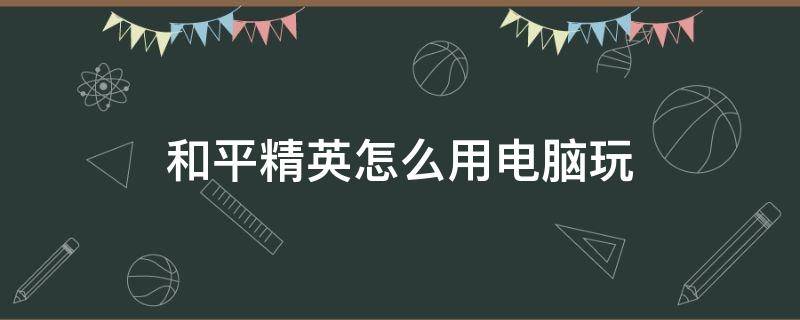 和平精英怎么用电脑玩